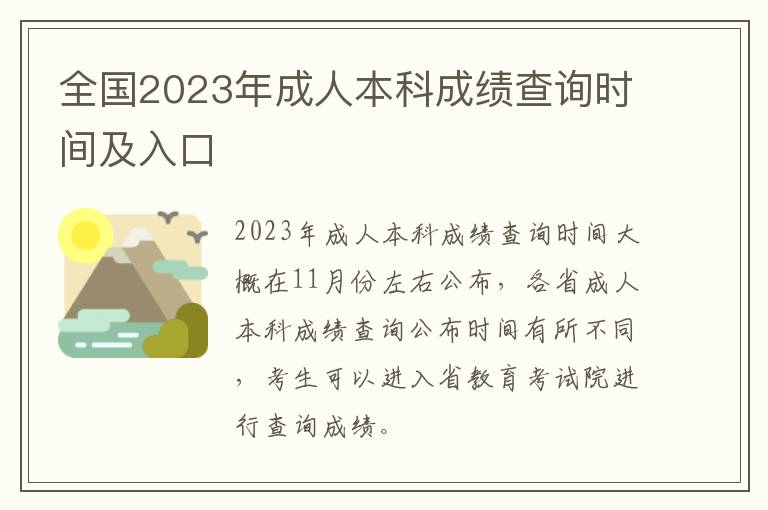 全国2023年成人本科成绩查询时间及入口

2023年成人本科成绩查询时间大概在11月份左右公布，各省成人本科成绩查询公布时间有所不同，考生可以进入省教育考试院进行查询成绩。